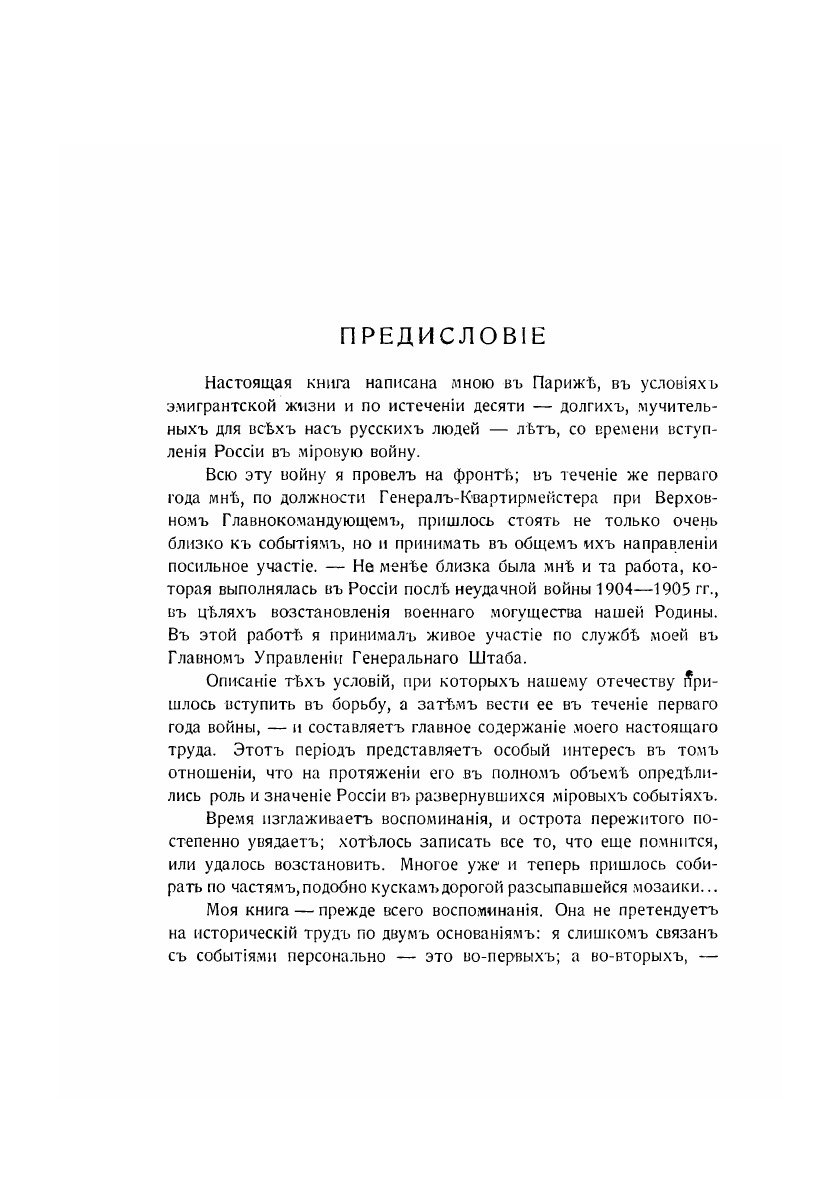 ПРЕДИСЛОВІЕ

Настоящая книга написана мною въ Парижѣ, въ условіяхъ эмигрантской жизни и по истеченіи десяти — долгихъ, мучительныхъ для всѣхъ насъ русскихъ людей — лѣтъ, со времени вступленія Россіи въ міровую войну.

Всю эту войну я провелъ на фронтѣ; въ теченіе же перваго года мнѣ, по должности Генералъ-Квартирмейстера при Верховномъ Главнокомандующемъ, пришлось стоять не только очень близко къ событіямъ, но и принимать въ общемъ ихъ направленіи посильное участіе. — Не менѣе близка была мнѣ и та работа, которая выполнялась въ Россіи послѣ неудачной войны 1904—1905 гг., въ цѣляхъ возстановленія военнаго могущества нашей Родины. Въ этой работѣ я принималъ живое участіе по службѣ моей въ Главномъ Управленіи Генеральнаго Штаба.

Описаніе тѣхъ условій, при которыхъ нашему отечеству пришлось вступить въ борьбу, а затѣмъ вести ее въ теченіе перваго года войны, — и составляетъ главное содержаніе моего настоящаго труда. Этотъ періодъ представляетъ особый интересъ въ томъ отношеніи, что на протяженіи его въ полномъ объемѣ опредѣлились роль и значеніе Россіи въ развернувшихся міровыхъ событіяхъ.

Время изглаживаетъ воспоминанія, и острота пережитого постепенно увядаетъ; хотѣлось записать все то, что еще помнится, или удалось возстановить. Многое уже и теперь пришлось собирать по частямъ, подобно кускамъ дорогой разсыпавшейся мозаики...

Моя книга — прежде всего воспоминанія. Она не претендуетъ на историческій трудъ по двумъ основаніямъ: я слишкомъ связанъ съ событіями персонально — это во-первыхъ; а во-вторыхъ, —